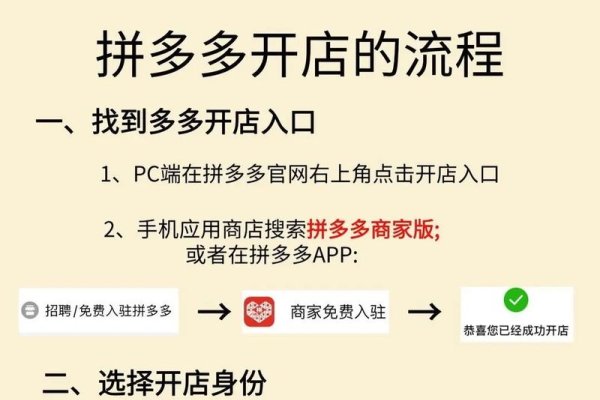 拼多多开店的流程

一、找到多多开店入口

1、PC端在拼多多官网右上角点击开店入口

2、手机应用商店搜索拼多多商家版;
或者在拼多多APP:

招聘/免费入驻拼多多 → 商家免费入驻 → 恭喜您已经成功开店

二、选择开店身份